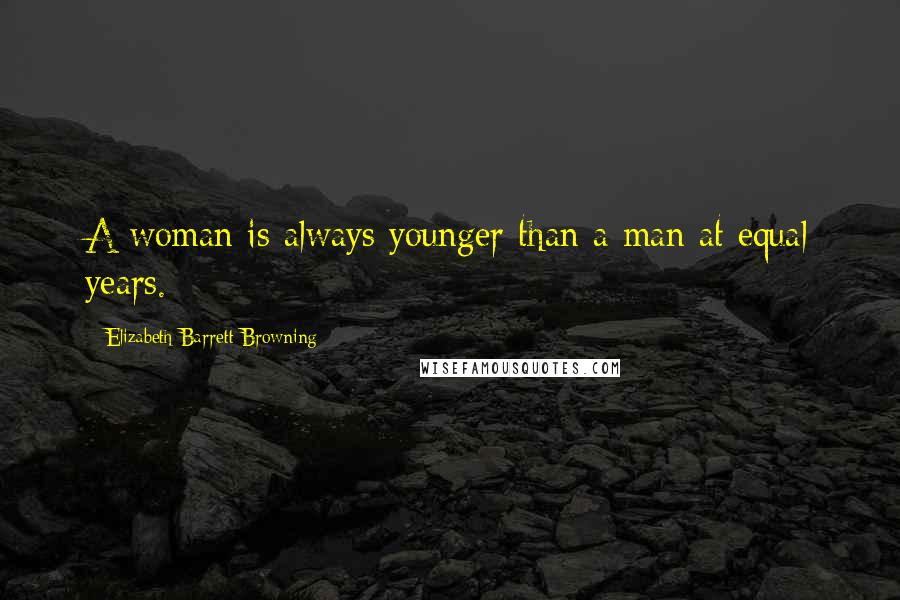 A woman is always younger than a man at equal years.

Elizabeth Barrett Browning

WISEFAMOUSQUOTES.COM